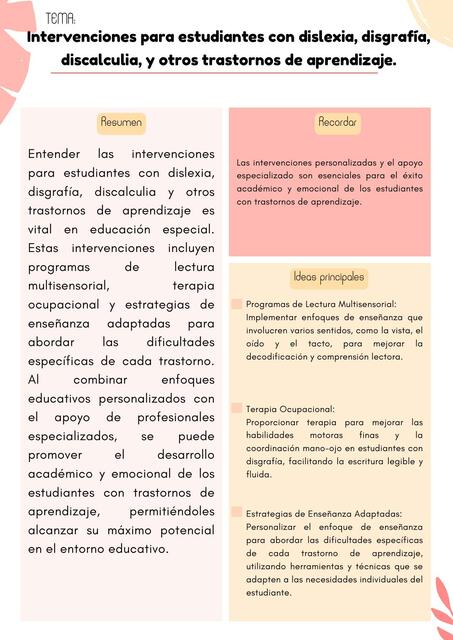 TEMA:

Intervenciones para estudiantes con dislexia, disgrafía, discalculia, y otros trastornos de aprendizaje.

Resumen

Entender las intervenciones para estudiantes con dislexia, disgrafía, discalculia y otros trastornos de aprendizaje es vital en educación especial. Estas intervenciones incluyen programas de lectura multisensorial, terapia ocupacional y estrategias de enseñanza adaptadas para abordar las dificultades específicas de cada trastorno. Al combinar enfoques educativos personalizados con el apoyo de profesionales especializados, se puede promover el desarrollo académico y emocional de los estudiantes con trastornos de aprendizaje, permitiéndoles alcanzar su máximo potencial en el entorno educativo.

Recordar

Las intervenciones personalizadas y el apoyo especializado son esenciales para el éxito académico y emocional de los estudiantes con trastornos de aprendizaje.

Ideas principales

Programas de Lectura Multisensorial:
Implementar enfoques de enseñanza que involucren varios sentidos, como la vista, el oído y el tacto, para mejorar la decodificación y comprensión lectora.

Terapia Ocupacional:
Proporcionar terapia para mejorar las habilidades motoras finas y la coordinación mano-ojo en estudiantes con disgrafía, facilitando la escritura legible y fluida.

Estrategias de Enseñanza Adaptadas:
Personalizar el enfoque de enseñanza para abordar las dificultades específicas de cada trastorno de aprendizaje, utilizando herramientas y técnicas que se adapten a las necesidades individuales del estudiante.